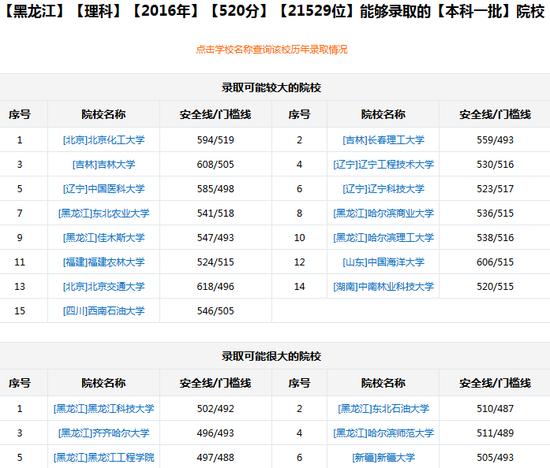 【黑龙江】【理科】【2016年】【520分】【21529位】能够录取的【本科一批】院校

点击学校名称查询该校历年录取情况

录取可能较大的院校

| 序号 | 院校名称 | 安全线/门槛线 | 序号 | 院校名称 | 安全线/门槛线 |
|---|---|---|---|---|---|
| 1 | [北京]北京化工大学 | 594/519 | 2 | [吉林]长春理工大学 | 559/493 |
| 3 | [吉林]吉林大学 | 608/505 | 4 | [辽宁]辽宁工程技术大学 | 530/516 |
| 5 | [辽宁]中国医科大学 | 585/498 | 6 | [辽宁]辽宁科技大学 | 523/517 |
| 7 | [黑龙江]东北农业大学 | 541/518 | 8 | [黑龙江]哈尔滨商业大学 | 536/515 |
| 9 | [黑龙江]佳木斯大学 | 547/493 | 10 | [黑龙江]哈尔滨理工大学 | 538/516 |
| 11 | [福建]福建农林大学 | 524/515 | 12 | [山东]中国海洋大学 | 606/515 |
| 13 | [北京]北京交通大学 | 618/496 | 14 | [湖南]中南林业科技大学 | 520/515 |
| 15 | [四川]西南石油大学 | 546/505 | | | |

录取可能很大的院校

| 序号 | 院校名称 | 安全线/门槛线 | 序号 | 院校名称 | 安全线/门槛线 |
|---|---|---|---|---|---|
| 1 | [黑龙江]黑龙江科技大学 | 502/492 | 2 | [黑龙江]东北石油大学 | 510/487 |
| 3 | [黑龙江]齐齐哈尔大学 | 496/493 | 4 | [黑龙江]哈尔滨师范大学 | 511/489 |
| 5 | [黑龙江]黑龙江工程学院 | 497/488 | 6 | [新疆]新疆大学 | 505/493 |